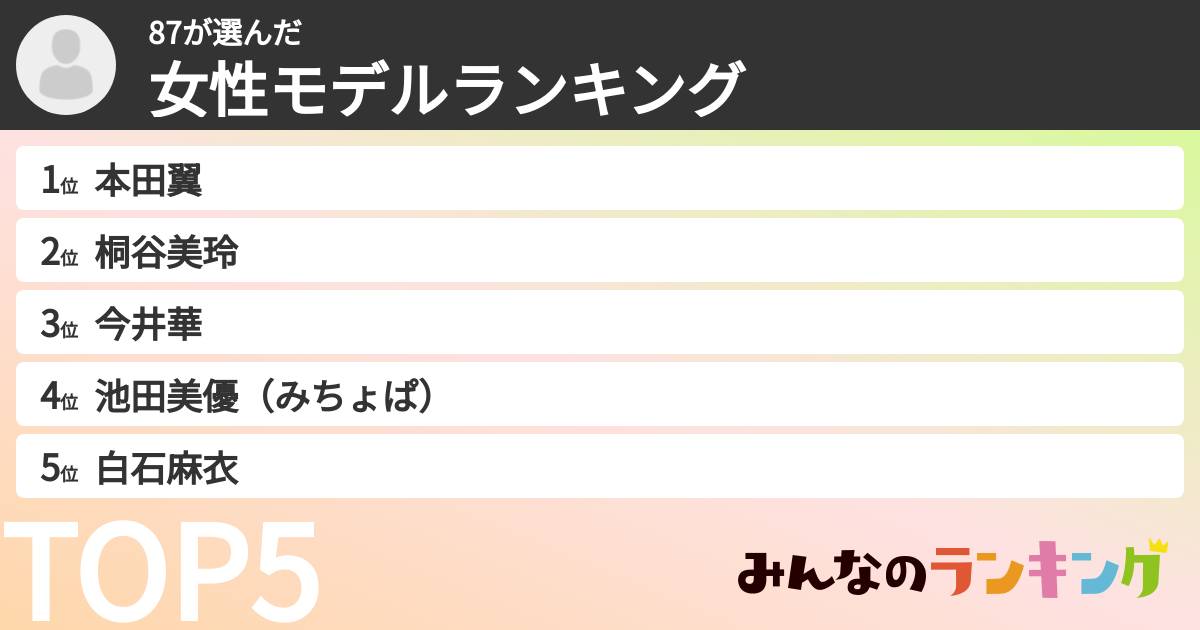 87が選んだ
女性モデルランキング

1位 本田翼
2位 桐谷美玲
3位 今井華
4位 池田美優（みちょぱ）
5位 白石麻衣

TOP5

みんなのランキング